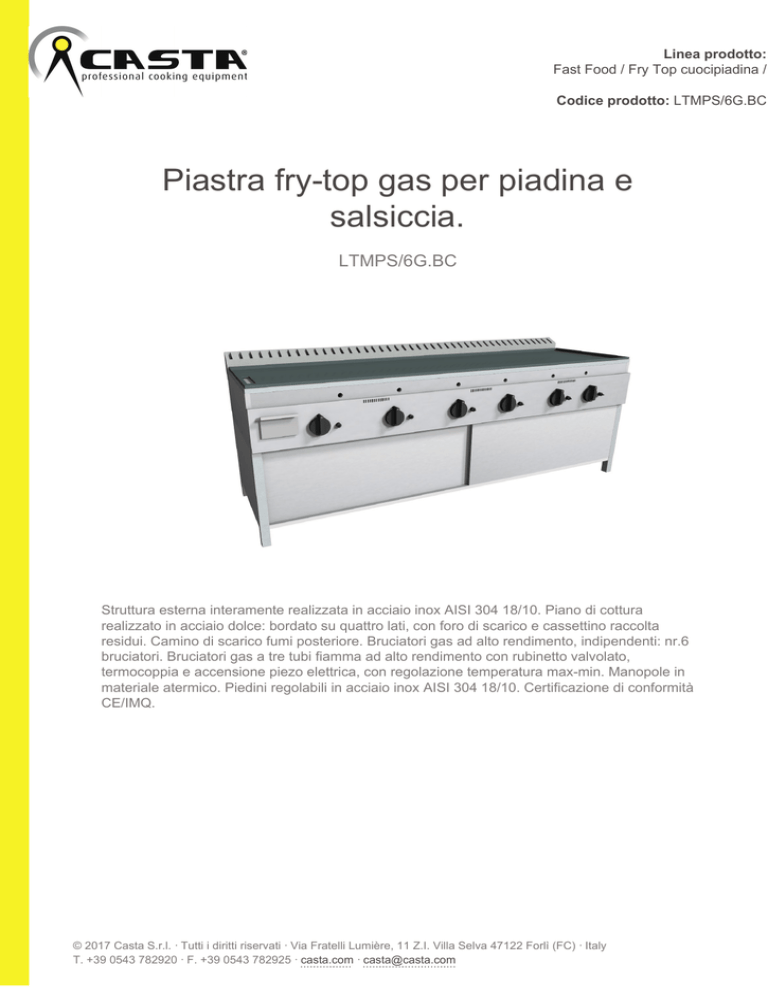 CASTA®
professional cooking equipment

Linea prodotto:
Fast Food / Fry Top cuocipiadina /

Codice prodotto: LTMPS/6G.BC

Piastra fry-top gas per piadina e salsiccia.

LTMPS/6G.BC

Struttura esterna interamente realizzata in acciaio inox AISI 304 18/10. Piano di cottura realizzato in acciaio dolce: bordato su quattro lati, con foro di scarico e cassettino raccolta residui. Camino di scarico fumi posteriore. Bruciatori gas ad alto rendimento, indipendenti: nr.6 bruciatori. Bruciatori gas a tre tubi fiamma ad alto rendimento con rubinetto valvolato, termocoppia e accensione piezo elettrica, con regolazione temperatura max-min. Manopole in materiale atermico. Piedini regolabili in acciaio inox AISI 304 18/10. Certificazione di conformità CE/IMQ.

© 2017 Casta S.r.l. · Tutti i diritti riservati · Via Fratelli Lumière, 11 Z.I. Villa Selva 47122 Forlì (FC) · Italy
T. +39 0543 782920 · F. +39 0543 782925 · casta.com · casta@casta.com